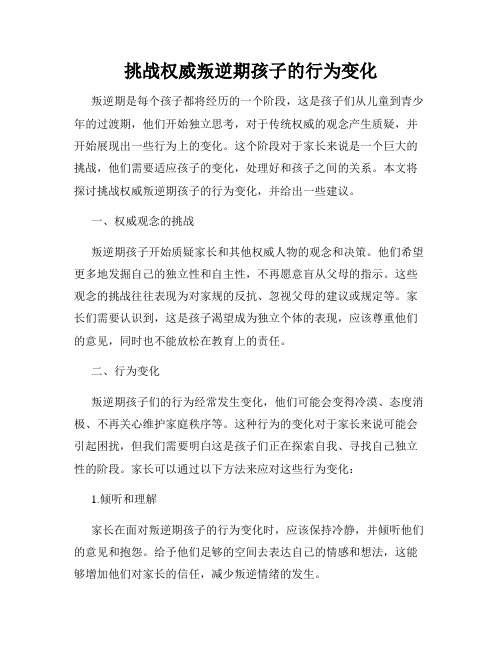 挑战权威叛逆期孩子的行为变化

叛逆期是每个孩子都将经历的一个阶段，这是孩子们从儿童到青少年的过渡期，他们开始独立思考，对于传统权威的观念产生质疑，并开始展现出一些行为上的变化。这个阶段对于家长来说是一个巨大的挑战，他们需要适应孩子的变化，处理好和孩子之间的关系。本文将探讨挑战权威叛逆期孩子的行为变化，并给出一些建议。

一、权威观念的挑战

叛逆期孩子开始质疑家长和其他权威人物的观念和决策。他们希望更多地发掘自己的独立性和自主性，不再愿意盲从父母的指示。这些观念的挑战往往表现为对家规的反抗、忽视父母的建议或规定等。家长们需要认识到，这是孩子渴望成为独立个体的表现，应该尊重他们的意见，同时也不能放松在教育上的责任。

二、行为变化

叛逆期孩子们的行为经常发生变化，他们可能会变得冷漠、态度消极、不再关心维护家庭秩序等。这种行为的变化对于家长来说可能会引起困扰，但我们需要明白这是孩子们正在探索自我、寻找自己独立性的阶段。家长可以通过以下方法来应对这些行为变化：

1.倾听和理解

家长在面对叛逆期孩子的行为变化时，应该保持冷静，并倾听他们的意见和抱怨。给予他们足够的空间去表达自己的情感和想法，这能够增加他们对家长的信任，减少叛逆情绪的发生。